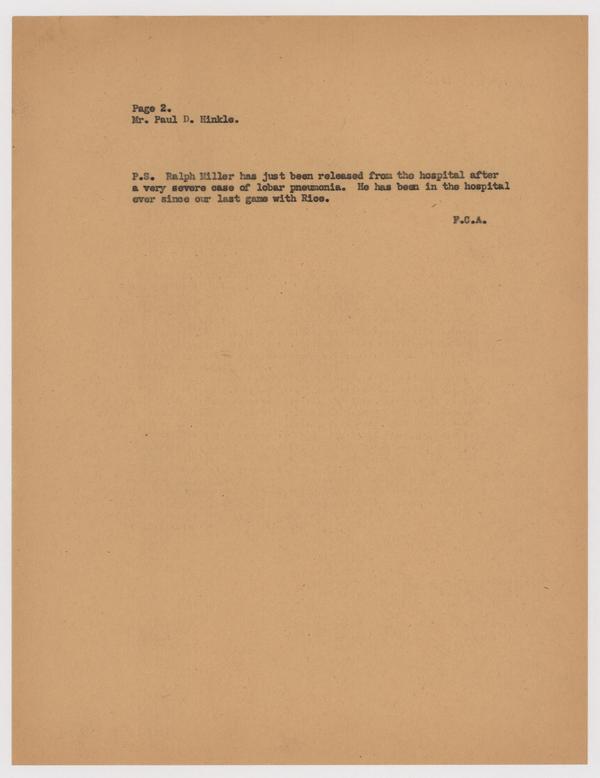 Page 2.
Mr. Paul D. Hinkle.

P.S. Ralph Miller has just been released from the hospital after a very severe case of lobar pneumonia. He has been in the hospital ever since our last game with Rice.

F.C.A.